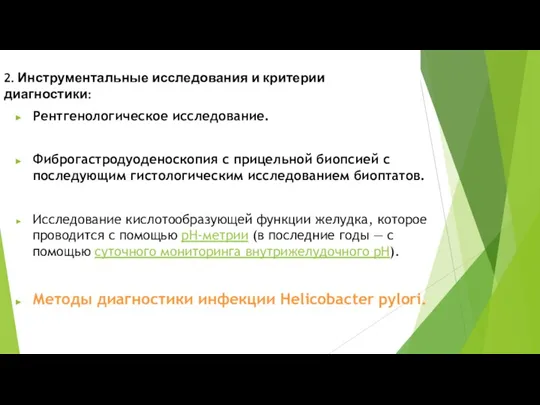 2. Инструментальные исследования и критерии диагностики:

Рентгенологическое исследование.

Фиброгастродуоденоскопия с прицельной биопсией с последующим гистологическим исследованием биоптатов.

Исследование кислотообразующей функции желудка, которое проводится с помощью pH-метрии (в последние годы — с помощью суточного мониторинга внутрижелудочного pH).

Методы диагностики инфекции Helicobacter pylori.